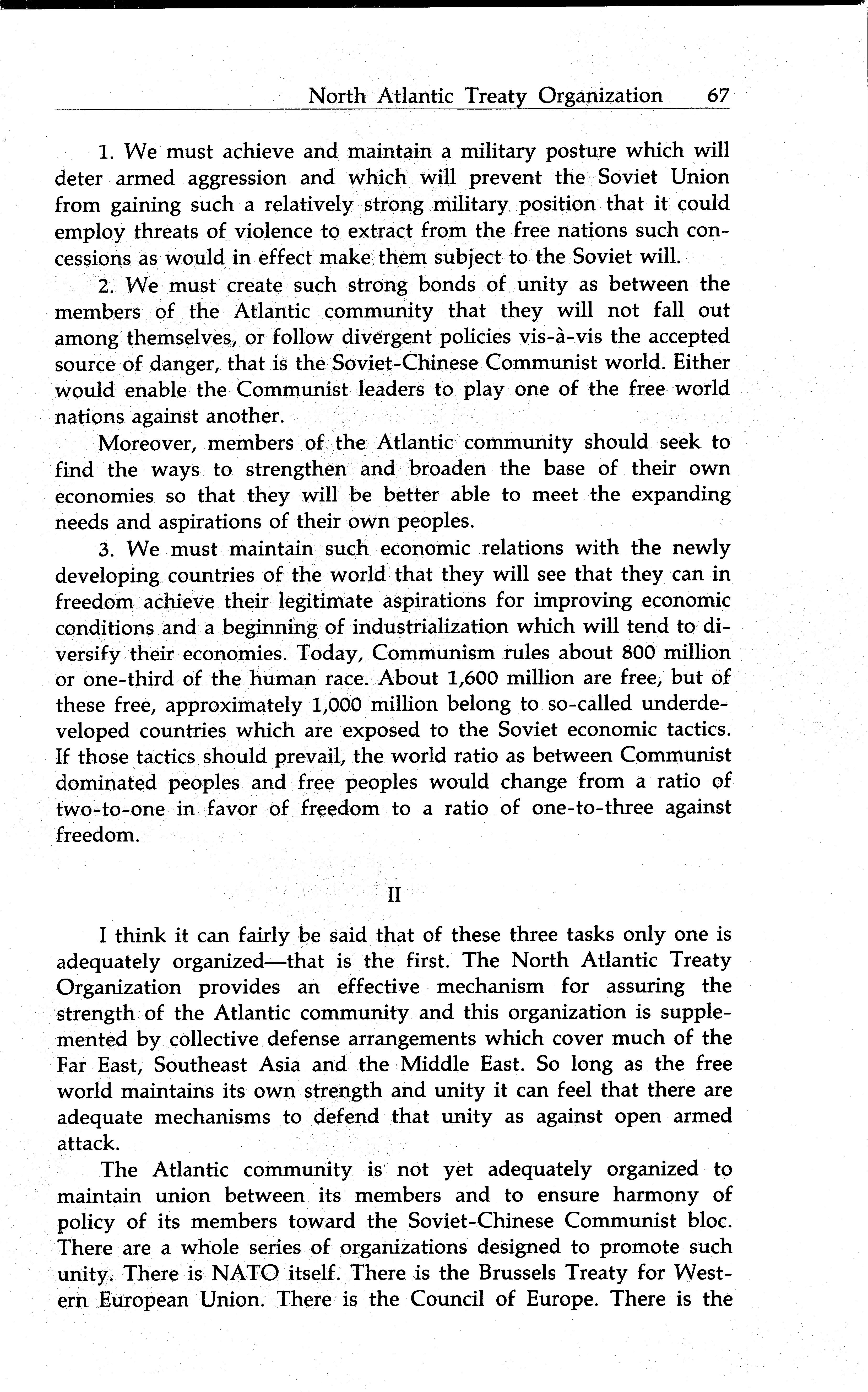 North Atlantic Treaty Organization 67

1. We must achieve and maintain a military posture which will deter armed aggression and which will prevent the Soviet Union from gaining such a relatively strong military position that it could employ threats of violence to extract from the free nations such concessions as would in effect make them subject to the Soviet will.

2. We must create such strong bonds of unity as between the members of the Atlantic community that they will not fall out among themselves, or follow divergent policies vis-à-vis the accepted source of danger, that is the Soviet-Chinese Communist world. Either would enable the Communist leaders to play one of the free world nations against another.

Moreover, members of the Atlantic community should seek to find the ways to strengthen and broaden the base of their own economies so that they will be better able to meet the expanding needs and aspirations of their own peoples.

3. We must maintain such economic relations with the newly developing countries of the world that they will see that they can in freedom achieve their legitimate aspirations for improving economic conditions and a beginning of industrialization which will tend to diversify their economies. Today, Communism rules about 800 million or one-third of the human race. About 1,600 million are free, but of these free, approximately 1,000 million belong to so-called underdeveloped countries which are exposed to the Soviet economic tactics. If those tactics should prevail, the world ratio as between Communist dominated peoples and free peoples would change from a ratio of two-to-one in favor of freedom to a ratio of one-to-three against freedom.

II

I think it can fairly be said that of these three tasks only one is adequately organized—that is the first. The North Atlantic Treaty Organization provides an effective mechanism for assuring the strength of the Atlantic community and this organization is supplemented by collective defense arrangements which cover much of the Far East, Southeast Asia and the Middle East. So long as the free world maintains its own strength and unity it can feel that there are adequate mechanisms to defend that unity as against open armed attack.

The Atlantic community is not yet adequately organized to maintain union between its members and to ensure harmony of policy of its members toward the Soviet-Chinese Communist bloc. There are a whole series of organizations designed to promote such unity. There is NATO itself. There is the Brussels Treaty for Western European Union. There is the Council of Europe. There is the